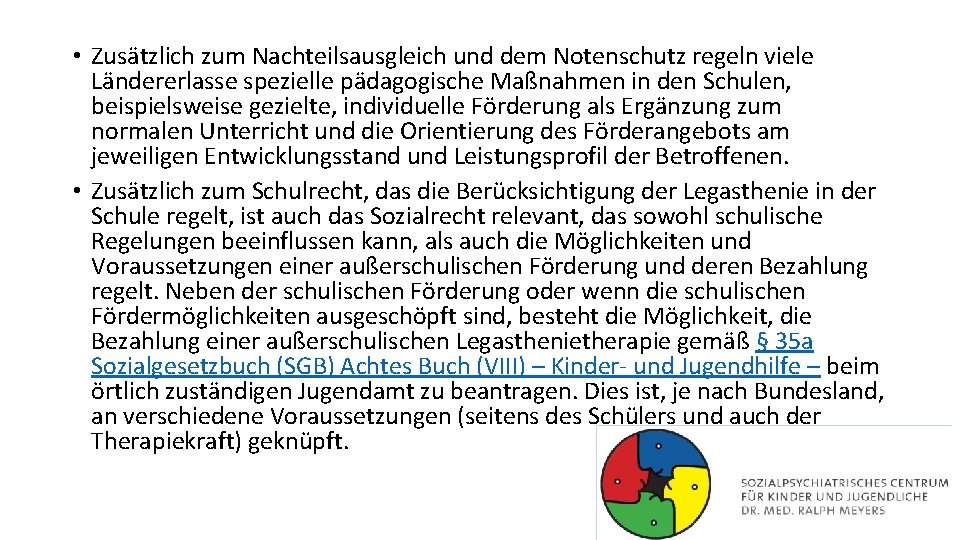 • Zusätzlich zum Nachteilsausgleich und dem Notenschutz regeln viele Ländererlasse spezielle pädagogische Maßnahmen in den Schulen, beispielsweise gezielte, individuelle Förderung als Ergänzung zum normalen Unterricht und die Orientierung des Förderangebots am jeweiligen Entwicklungsstand und Leistungsprofil der Betroffenen.
• Zusätzlich zum Schulrecht, das die Berücksichtigung der Legasthenie in der Schule regelt, ist auch das Sozialrecht relevant, das sowohl schulische Regelungen beeinflussen kann, als auch die Möglichkeiten und Voraussetzungen einer außerschulischen Förderung und deren Bezahlung regelt. Neben der schulischen Förderung oder wenn die schulischen Fördermöglichkeiten ausgeschöpft sind, besteht die Möglichkeit, die Bezahlung einer außerschulischen Legasthenietherapie gemäß § 35a Sozialgesetzbuch (SGB) Achtes Buch (VIII) – Kinder- und Jugendhilfe – beim örtlich zuständigen Jugendamt zu beantragen. Dies ist, je nach Bundesland, an verschiedene Voraussetzungen (seitens des Schülers und auch der Therapiekraft) geknüpft.

SOZIALPSYCHIATRISCHES CENTRUM FÜR KINDER UND JUGENDLICHE DR. MED. RALPH MEYERS